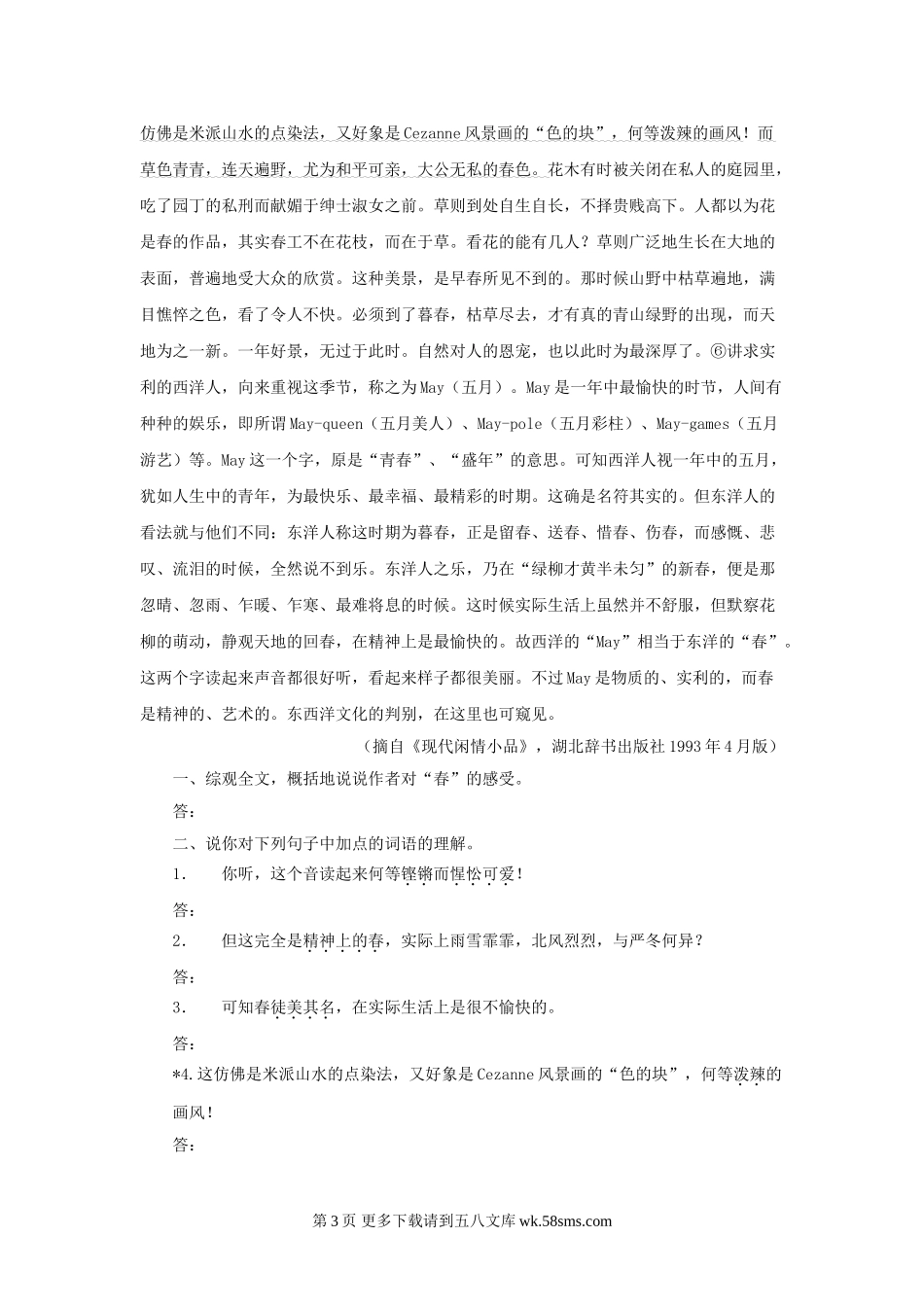 仿佛是米派山水的点染法，又好象是Cezanne风景画的“色的块”，何等泼辣的画风！而草色青青，连天遍野，尤为和平可亲，大公无私的春色。花木有时被关闭在私人的庭园里，吃了园丁的私刑而献媚于绅士淑女之前。草则到处自生自长，不择贵贱高下。人都以为花是春的作品，其实春工不在花枝，而在于草。看花的能有几人？草则广泛地生长在大地的表面，普遍地受大众的欣赏。这种美景，是早春所见不到的。那时候山野中枯草遍地，满目憔悴之色，看了令人不快。必须到了暮春，枯草尽去，才有真的青山绿野的出现，而天地为之一新。一年好景，无过于此时。自然对人的恩宠，也以此时为最深厚了。⑥讲求实利的西洋人，向来重视这季节，称之为May（五月）。May是一年中最愉快的时节，人间有种种的娱乐，即所谓May-queen（五月美人）、May-pole（五月彩柱）、May-games（五月游艺）等。May这一个字，原是“青春”、“盛年”的意思。可知西洋人视一年中的五月，犹如人生中的青年，为最快乐、最幸福、最精彩的时期。这确是名符其实的。但东洋人的看法就与他们不同：东洋人称这时期为暮春，正是留春、送春、惜春、伤春，而感慨、悲叹、流泪的时候，全然说不到乐。东洋人之乐，乃在“绿柳才黄半未匀”的新春，便是那忽晴、忽雨、乍暖、乍寒、最难将息的时候。这时候实际生活上虽然并不舒服，但默察花柳的萌动，静观天地的回春，在精神上是最愉快的。故西洋的“May”相当于东洋的“春”。这两个字读起来声音都很好听，看起来样子都很美丽。不过May是物质的、实利的，而春是精神的、艺术的。东西洋文化的判别，在这里也可窥见。

（摘自《现代闲情小品》，湖北辞书出版社1993年4月版）

一、综观全文，概括地说说作者对“春”的感受。

答：

二、说你对下列句子中加点的词语的理解。

1． 你听，这个音读起来何等铿锵而惺忪可爱！

答：

2． 但这完全是精神上的春，实际上雨雪霏霏，北风烈烈，与严冬何异？

答：

3． 可知春徒美其名，在实际生活上是很不愉快的。

答：

*4.这仿佛是米派山水的点染法，又好象是Cezanne风景画的“色的块”，何等泼辣的画风！

答：

第3页 更多下载请到五八文库 wk.58sms.com